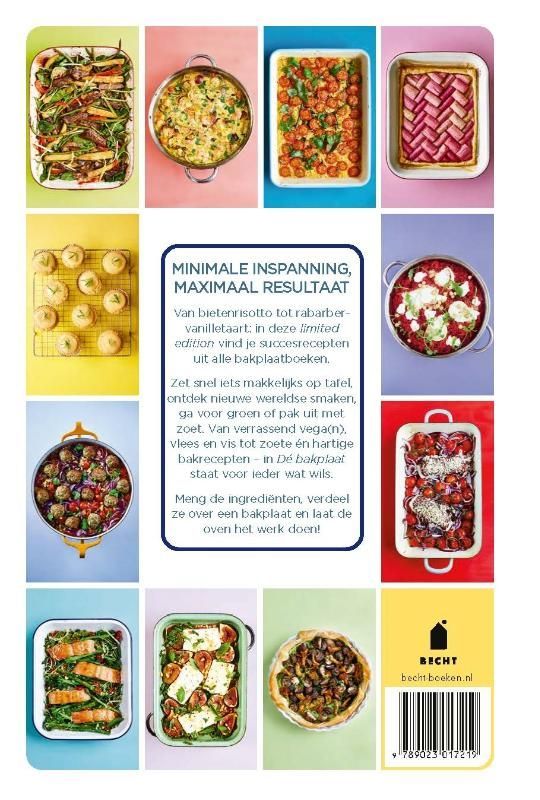 MINIMALE INSPANNING, MAXIMAAL RESULTAAT

Van bietenrisotto tot rabarbervanilletaart: in deze limited edition vind je succesrecepten uit alle bakplaatboeken.

Zet snel iets makkelijks op tafel, ontdek nieuwe wereldse smaken, ga voor groen of pak uit met zoet. Van verrassend vega(n), vlees en vis tot zoete én hartige bakrecepten – in Dé bakplaat staat voor ieder wat wils.

Meng de ingrediënten, verdeel ze over een bakplaat en laat de oven het werk doen!

BECHT
becht-boeken.nl

9 789023 017219